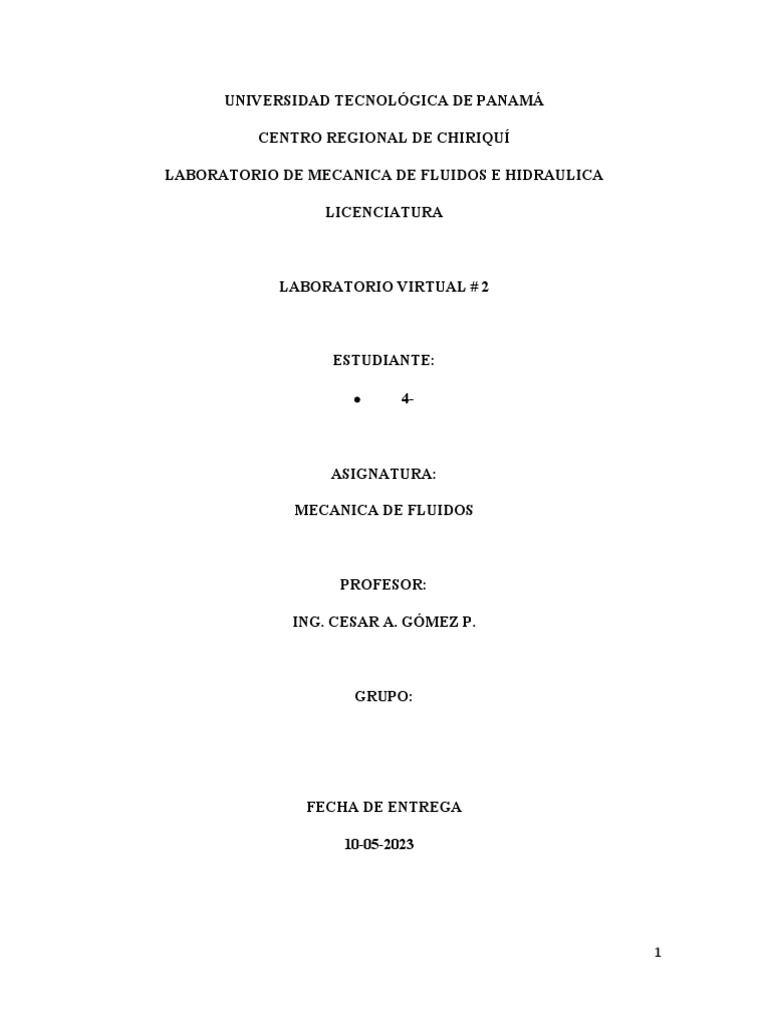 UNIVERSIDAD TECNOLÓGICA DE PANAMÁ

CENTRO REGIONAL DE CHIRIQUÍ

LABORATORIO DE MECANICA DE FLUIDOS E HIDRAULICA

LICENCIATURA

LABORATORIO VIRTUAL # 2

ESTUDIANTE:

• 4-

ASIGNATURA:

MECANICA DE FLUIDOS

PROFESOR:

ING. CESAR A. GÓMEZ P.

GRUPO:

FECHA DE ENTREGA

10-05-2023

1